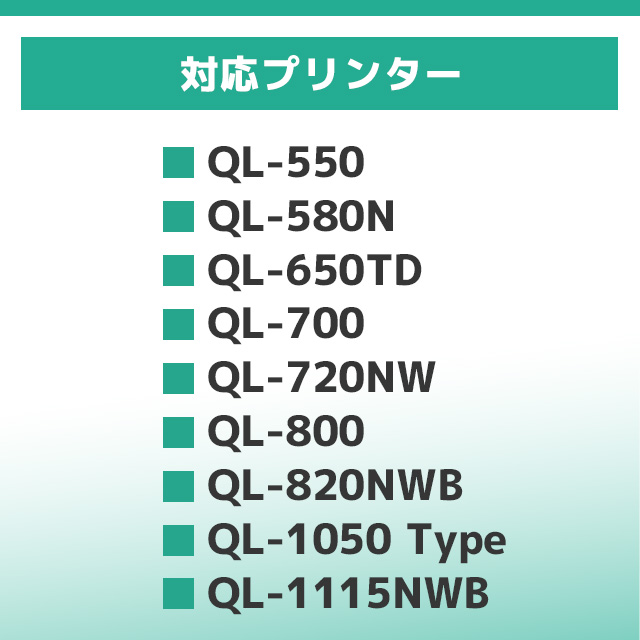 対応プリンター

■ QL-550
■ QL-580N
■ QL-650TD
■ QL-700
■ QL-720NW
■ QL-800
■ QL-820NWB
■ QL-1050 Type
■ QL-1115NWB